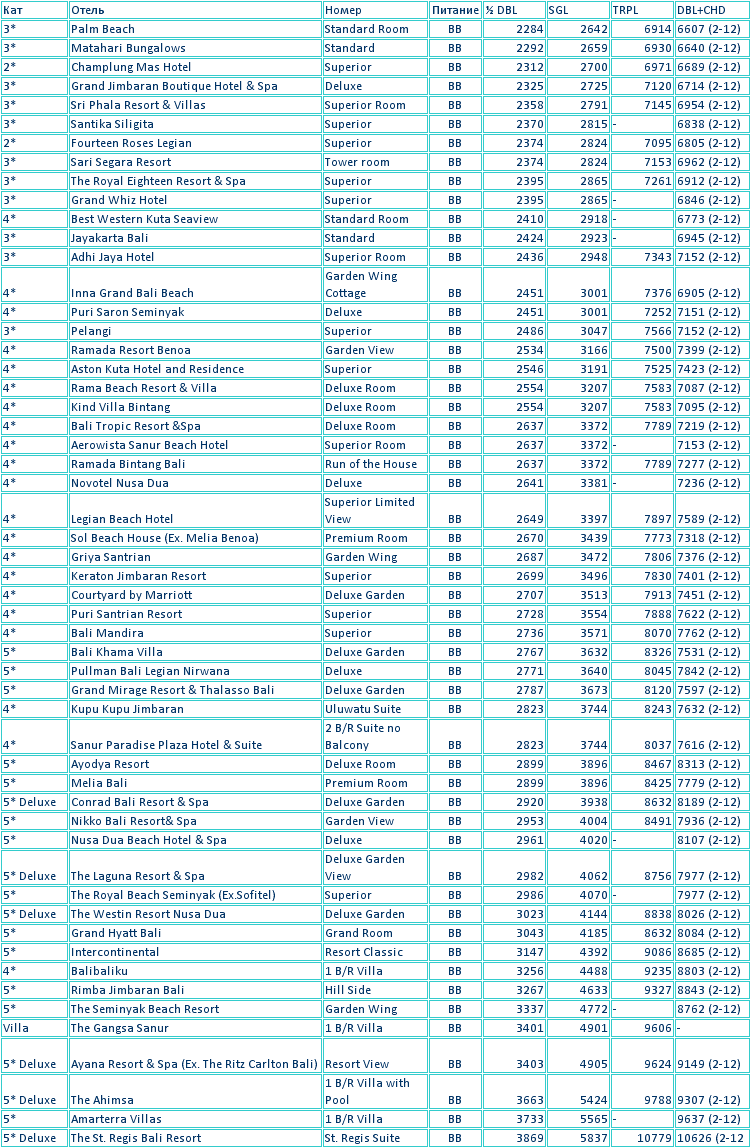 | Кат | Отель | Номер | Питание | ½ DBL | SGL | TRPL | DBL+CHD |
|---|---|---|---|---|---|---|---|
| 3* | Palm Beach | Standard Room | BB | 2284 | 2642 | 6914 | 6607 (2-12) |
| 3* | Matahari Bungalows | Standard | BB | 2292 | 2659 | 6930 | 6640 (2-12) |
| 2* | Champlung Mas Hotel | Superior | BB | 2312 | 2700 | 6971 | 6689 (2-12) |
| 3* | Grand Jimbaran Boutique Hotel & Spa | Deluxe | BB | 2325 | 2725 | 7120 | 6714 (2-12) |
| 3* | Sri Phala Resort & Villas | Superior Room | BB | 2358 | 2791 | 7145 | 6954 (2-12) |
| 3* | Santika Siligita | Superior | BB | 2370 | 2815 | - | 6838 (2-12) |
| 2* | Fourteen Roses Legian | Superior | BB | 2374 | 2824 | 7095 | 6805 (2-12) |
| 3* | Sari Segara Resort | Tower room | BB | 2374 | 2824 | 7153 | 6962 (2-12) |
| 3* | The Royal Eighteen Resort & Spa | Superior | BB | 2395 | 2865 | 7261 | 6912 (2-12) |
| 3* | Grand Whiz Hotel | Superior | BB | 2395 | 2865 | - | 6846 (2-12) |
| 4* | Best Western Kuta Seaview | Standard Room | BB | 2410 | 2918 | - | 6773 (2-12) |
| 3* | Jayakarta Bali | Standard | BB | 2424 | 2923 | - | 6945 (2-12) |
| 3* | Adhi Jaya Hotel | Superior Room | BB | 2436 | 2948 | 7343 | 7152 (2-12) |
| 4* | Inna Grand Bali Beach | Garden Wing Cottage | BB | 2451 | 3001 | 7376 | 6905 (2-12) |
| 4* | Puri Saron Seminyak | Deluxe | BB | 2451 | 3001 | 7252 | 7151 (2-12) |
| 3* | Pelangi | Superior | BB | 2486 | 3047 | 7566 | 7152 (2-12) |
| 4* | Ramada Resort Benoa | Garden View | BB | 2534 | 3166 | 7500 | 7399 (2-12) |
| 4* | Aston Kuta Hotel and Residence | Superior | BB | 2546 | 3191 | 7525 | 7423 (2-12) |
| 4* | Rama Beach Resort & Villa | Deluxe Room | BB | 2554 | 3207 | 7583 | 7087 (2-12) |
| 4* | Kind Villa Bintang | Deluxe Room | BB | 2554 | 3207 | 7583 | 7095 (2-12) |
| 4* | Bali Tropic Resort &Spa | Deluxe Room | BB | 2637 | 3372 | 7789 | 7219 (2-12) |
| 4* | Aerowista Sanur Beach Hotel | Superior Room | BB | 2637 | 3372 | - | 7153 (2-12) |
| 4* | Ramada Bintang Bali | Run of the House | BB | 2637 | 3372 | 7789 | 7277 (2-12) |
| 4* | Novotel Nusa Dua | Deluxe | BB | 2641 | 3381 | - | 7236 (2-12) |
| 4* | Legian Beach Hotel | Superior Limited View | BB | 2649 | 3397 | 7897 | 7589 (2-12) |
| 4* | Sol Beach House (Ex. Melia Benoa) | Premium Room | BB | 2670 | 3439 | 7773 | 7318 (2-12) |
| 4* | Griya Santrian | Garden Wing | BB | 2687 | 3472 | 7806 | 7376 (2-12) |
| 4* | Keraton Jimbaran Resort | Superior | BB | 2699 | 3496 | 7830 | 7401 (2-12) |
| 4* | Courtyard by Marriott | Deluxe Garden | BB | 2707 | 3513 | 7913 | 7451 (2-12) |
| 4* | Puri Santrian Resort | Superior | BB | 2728 | 3554 | 7888 | 7622 (2-12) |
| 4* | Bali Mandira | Superior | BB | 2736 | 3571 | 8070 | 7762 (2-12) |
| 5* | Bali Khama Villa | Deluxe Garden | BB | 2767 | 3632 | 8326 | 7531 (2-12) |
| 5* | Pullman Bali Legian Nirwana | Deluxe | BB | 2771 | 3640 | 8045 | 7842 (2-12) |
| 5* | Grand Mirage Resort & Thalasso Bali | Deluxe Garden | BB | 2787 | 3673 | 8120 | 7597 (2-12) |
| 4* | Kupu Kupu Jimbaran | Uluwatu Suite | BB | 2823 | 3744 | 8243 | 7632 (2-12) |
| 4* | Sanur Paradise Plaza Hotel & Suite | 2 B/R Suite no Balcony | BB | 2823 | 3744 | 8037 | 7616 (2-12) |
| 5* | Ayodya Resort | Deluxe Room | BB | 2899 | 3896 | 8467 | 8313 (2-12) |
| 5* | Melia Bali | Premium Room | BB | 2899 | 3896 | 8425 | 7779 (2-12) |
| 5* Deluxe | Conrad Bali Resort & Spa | Deluxe Garden | BB | 2920 | 3938 | 8632 | 8189 (2-12) |
| 5* | Nikko Bali Resort& Spa | Garden View | BB | 2953 | 4004 | 8491 | 7936 (2-12) |
| 5* | Nusa Dua Beach Hotel & Spa | Deluxe | BB | 2961 | 4020 | - | 8107 (2-12) |
| 5* Deluxe | The Laguna Resort & Spa | Deluxe Garden View | BB | 2982 | 4062 | 8756 | 7977 (2-12) |
| 5* | The Royal Beach Seminyak (Ex.Sofitel) | Superior | BB | 2986 | 4070 | - | 7977 (2-12) |
| 5* Deluxe | The Westin Resort Nusa Dua | Deluxe Garden | BB | 3023 | 4144 | 8838 | 8026 (2-12) |
| 5* | Grand Hyatt Bali | Grand Room | BB | 3043 | 4185 | 8632 | 8084 (2-12) |
| 5* | Intercontinental | Resort Classic | BB | 3147 | 4392 | 9086 | 8685 (2-12) |
| 4* | Balibaliku | 1 B/R Villa | BB | 3256 | 4488 | 9235 | 8803 (2-12) |
| 5* | Rimba Jimbaran Bali | Hill Side | BB | 3267 | 4633 | 9327 | 8843 (2-12) |
| 5* | The Seminyak Beach Resort | Garden Wing | BB | 3337 | 4772 | - | 8762 (2-12) |
| Villa | The Gangsa Sanur | 1 B/R Villa | BB | 3401 | 4901 | 9606 | - |
| 5* Deluxe | Ayana Resort & Spa (Ex. The Ritz Carlton Bali) | Resort View | BB | 3403 | 4905 | 9624 | 9149 (2-12) |
| 5* Deluxe | The Ahimsa | 1 B/R Villa with Pool | BB | 3663 | 5424 | 9788 | 9307 (2-12) |
| 5* | Amarterra Villas | 1 B/R Villa | BB | 3733 | 5565 | - | 9637 (2-12) |
| 5* Deluxe | The St. Regis Bali Resort | St. Regis Suite | BB | 3869 | 5837 | 10779 | 10626 (2-12 |